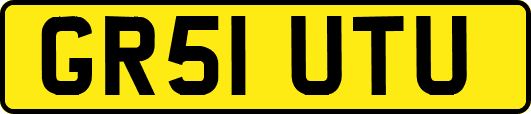 GR51 UTU